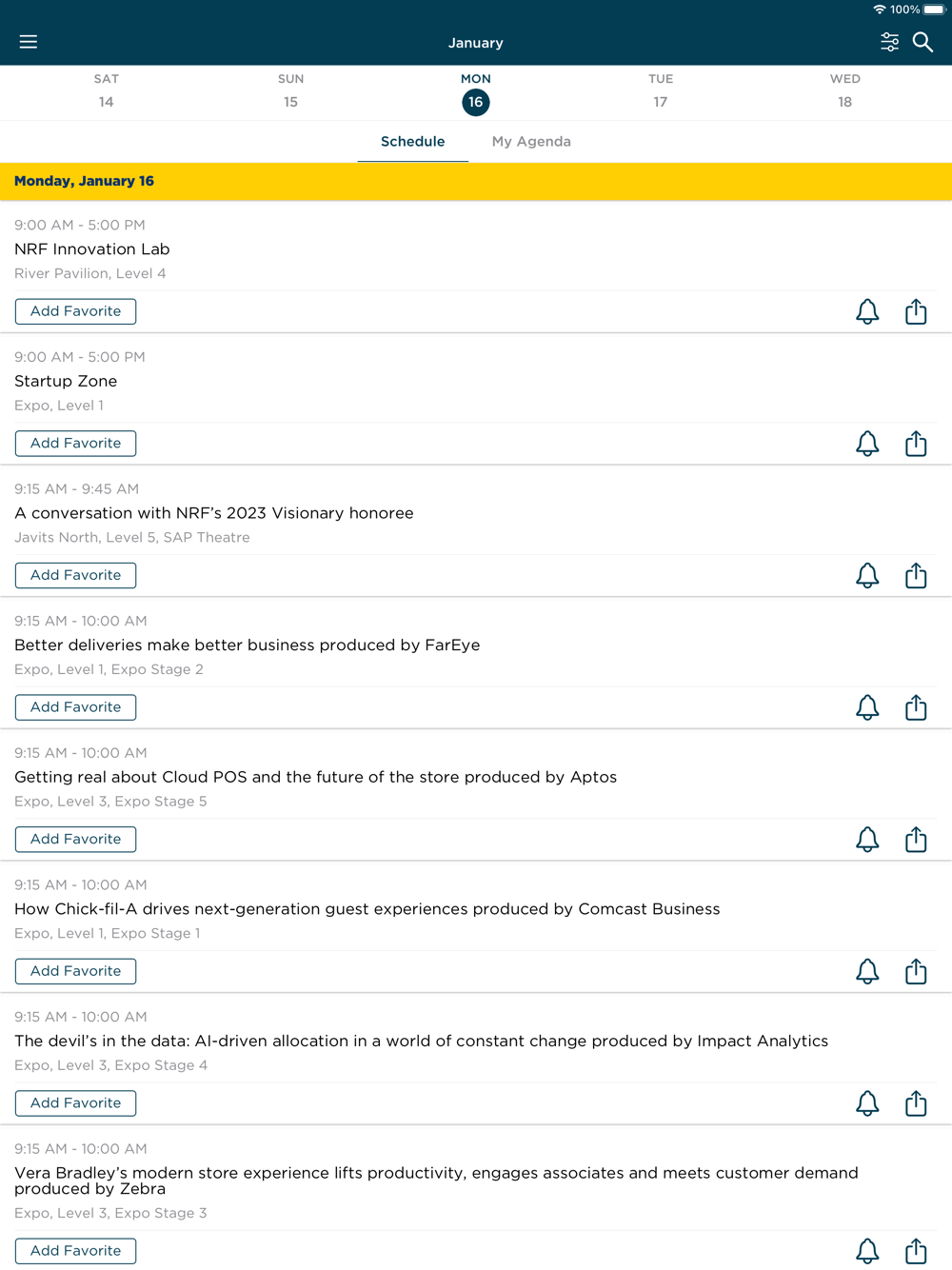 100%

January

SAT 14
SUN 15
MON 16
TUE 17
WED 18

Schedule
My Agenda

Monday, January 16

9:00 AM - 5:00 PM
NRF Innovation Lab
River Pavilion, Level 4
Add Favorite

9:00 AM - 5:00 PM
Startup Zone
Expo, Level 1
Add Favorite

9:15 AM - 9:45 AM
A conversation with NRF's 2023 Visionary honoree
Javits North, Level 5, SAP Theatre
Add Favorite

9:15 AM - 10:00 AM
Better deliveries make better business produced by FarEye
Expo, Level 1, Expo Stage 2
Add Favorite

9:15 AM - 10:00 AM
Getting real about Cloud POS and the future of the store produced by Aptos
Expo, Level 3, Expo Stage 5
Add Favorite

9:15 AM - 10:00 AM
How Chick-fil-A drives next-generation guest experiences produced by Comcast Business
Expo, Level 1, Expo Stage 1
Add Favorite

9:15 AM - 10:00 AM
The devil's in the data: AI-driven allocation in a world of constant change produced by Impact Analytics
Expo, Level 3, Expo Stage 4
Add Favorite

9:15 AM - 10:00 AM
Vera Bradley's modern store experience lifts productivity, engages associates and meets customer demand produced by Zebra
Expo, Level 3, Expo Stage 3
Add Favorite